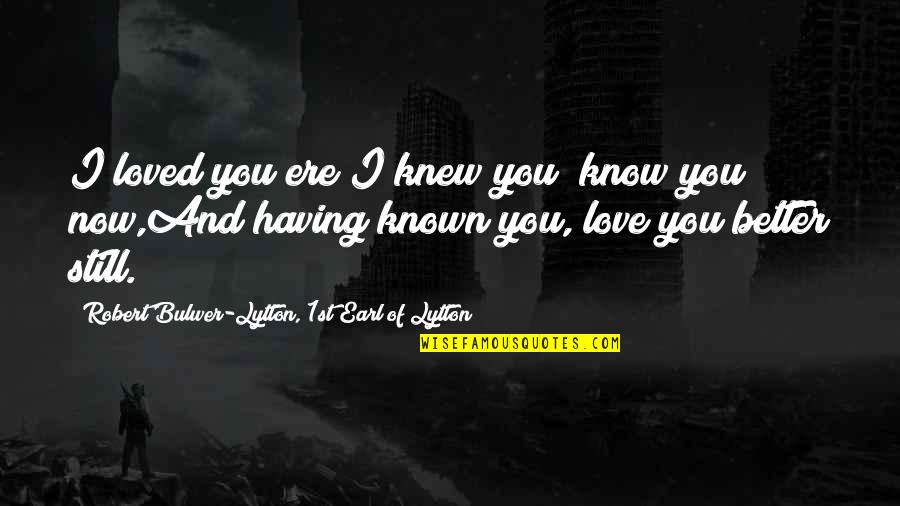 I loved you ere I knew you  know you now,And having known you, love you better still.

Robert Bulwer-Lytton, 1st Earl of Lytton

WISEFAMOUSQUOTES.COM